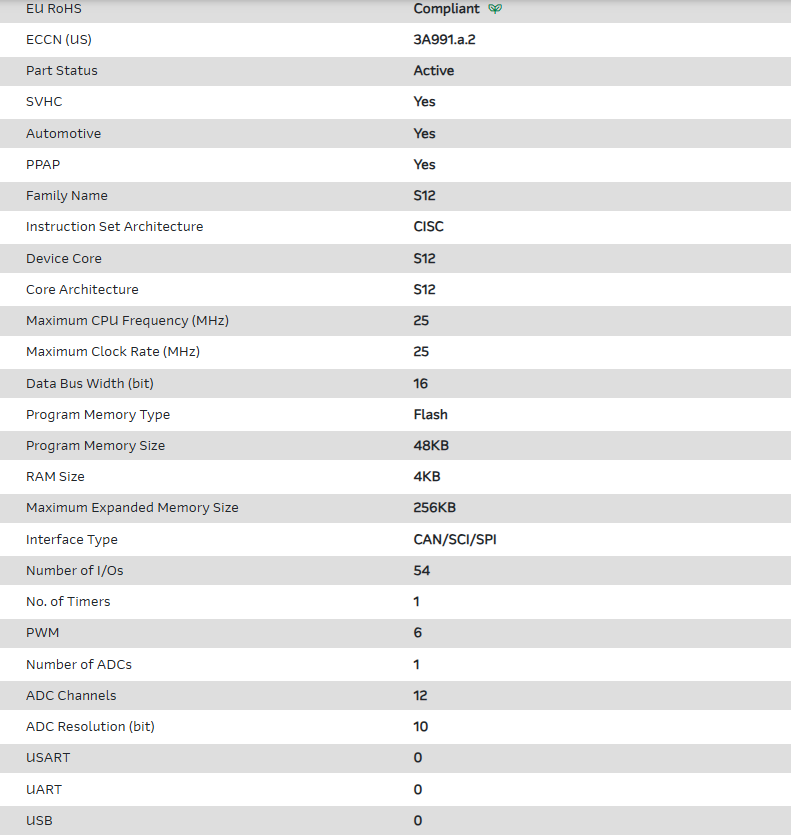 | EU RoHS | Compliant |
|---|---|
| ECCN (US) | 3A991.a.2 |
| Part Status | Active |
| SVHC | Yes |
| Automotive | Yes |
| PPAP | Yes |
| Family Name | S12 |
| Instruction Set Architecture | CISC |
| Device Core | S12 |
| Core Architecture | S12 |
| Maximum CPU Frequency (MHz) | 25 |
| Maximum Clock Rate (MHz) | 25 |
| Data Bus Width (bit) | 16 |
| Program Memory Type | Flash |
| Program Memory Size | 48KB |
| RAM Size | 4KB |
| Maximum Expanded Memory Size | 256KB |
| Interface Type | CAN/SCI/SPI |
| Number of I/Os | 54 |
| No. of Timers | 1 |
| PWM | 6 |
| Number of ADCs | 1 |
| ADC Channels | 12 |
| ADC Resolution (bit) | 10 |
| USART | 0 |
| UART | 0 |
| USB | 0 |